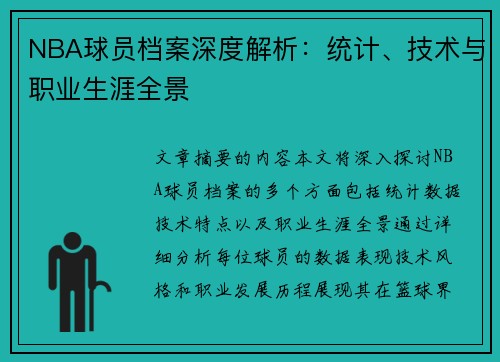 NBA球员档案深度解析：统计、技术与职业生涯全景

文章摘要的内容本文将深入探讨NBA球员档案的多个方面包括统计数据技术特点以及职业生涯全景通过详细分析每位球员的数据表现技术风格和职业发展历程展现其在篮球界